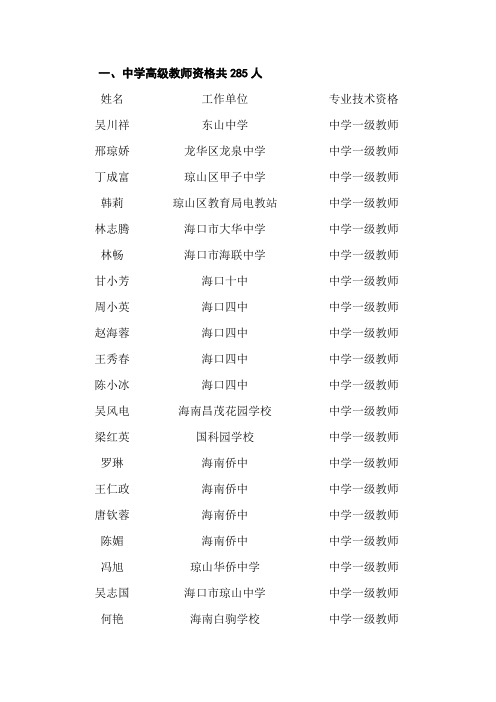 一、中学高级教师资格共 285 人

| 姓名 | 工作单位 | 专业技术资格 |
|---|---|---|
| 吴川祥 | 东山中学 | 中学一级教师 |
| 邢琼娇 | 龙华区龙泉中学 | 中学一级教师 |
| 丁成富 | 琼山区甲子中学 | 中学一级教师 |
| 韩莉 | 琼山区教育局电教站 | 中学一级教师 |
| 林志腾 | 海口市大华中学 | 中学一级教师 |
| 林畅 | 海口市海联中学 | 中学一级教师 |
| 甘小芳 | 海口十中 | 中学一级教师 |
| 周小英 | 海口四中 | 中学一级教师 |
| 赵海蓉 | 海口四中 | 中学一级教师 |
| 王秀春 | 海口四中 | 中学一级教师 |
| 陈小冰 | 海口四中 | 中学一级教师 |
| 吴风电 | 海南昌茂花园学校 | 中学一级教师 |
| 梁红英 | 国科园学校 | 中学一级教师 |
| 罗琳 | 海南侨中 | 中学一级教师 |
| 王仁政 | 海南侨中 | 中学一级教师 |
| 唐钦蓉 | 海南侨中 | 中学一级教师 |
| 陈媚 | 海南侨中 | 中学一级教师 |
| 冯旭 | 琼山华侨中学 | 中学一级教师 |
| 吴志国 | 海口市琼山中学 | 中学一级教师 |
| 何艳 | 海南白驹学校 | 中学一级教师 |